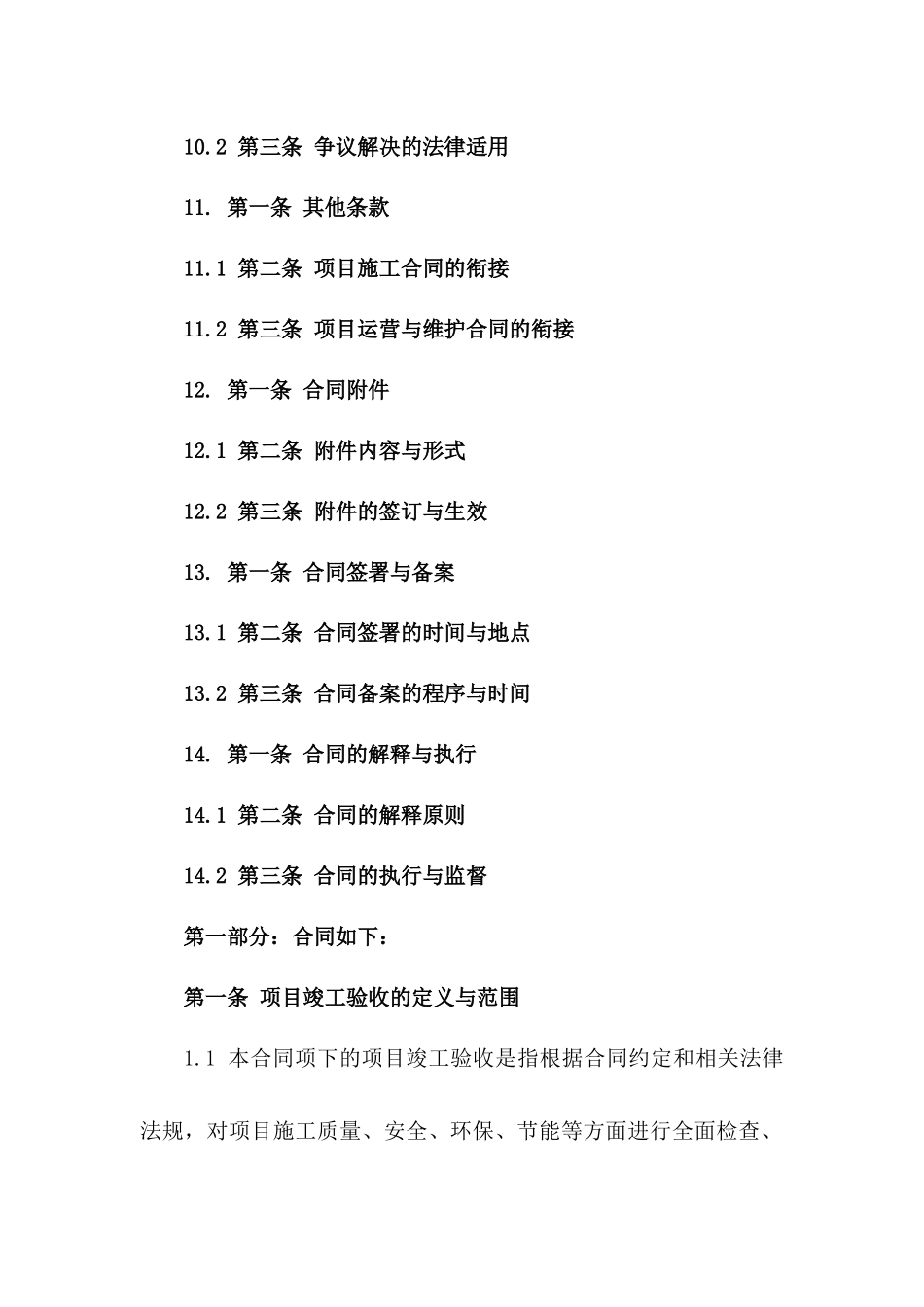 10.2 第三条 争议解决的法律适用

11. 第一条 其他条款

11.1 第二条 项目施工合同的衔接

11.2 第三条 项目运营与维护合同的衔接

12. 第一条 合同附件

12.1 第二条 附件内容与形式

12.2 第三条 附件的签订与生效

13. 第一条 合同签署与备案

13.1 第二条 合同签署的时间与地点

13.2 第三条 合同备案的程序与时间

14. 第一条 合同的解释与执行

14.1 第二条 合同的解释原则

14.2 第三条 合同的执行与监督

第一部分：合同如下：

第一条 项目竣工验收的定义与范围

1.1 本合同项下的项目竣工验收是指根据合同约定和相关法律法规，对项目施工质量、安全、环保、节能等方面进行全面检查、